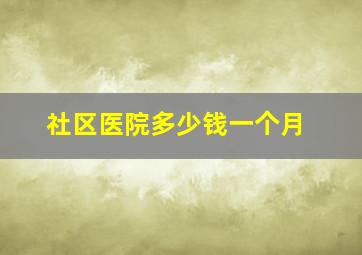 社区医院多少钱一个月